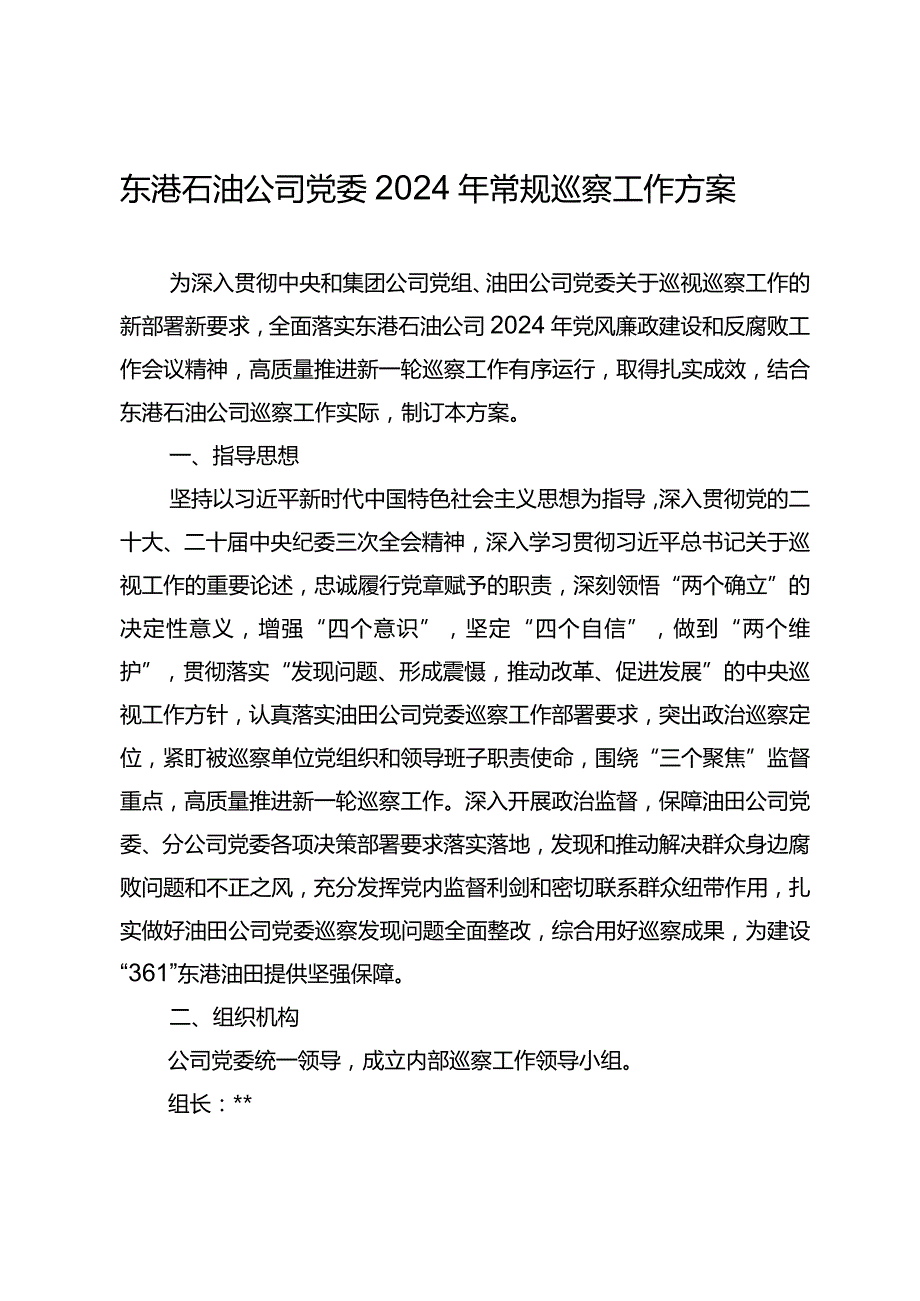 东港石油公司党委2024年常规巡察工作方案

为深入贯彻中央和集团公司党组、油田公司党委关于巡视巡察工作的新部署新要求，全面落实东港石油公司2024年党风廉政建设和反腐败工作会议精神，高质量推进新一轮巡察工作有序运行，取得扎实成效，结合东港石油公司巡察工作实际，制订本方案。

一、指导思想

坚持以习近平新时代中国特色社会主义思想为指导，深入贯彻党的二十大、二十届中央纪委三次全会精神，深入学习贯彻习近平总书记关于巡视工作的重要论述，忠诚履行党章赋予的职责，深刻领悟“两个确立”的决定性意义，增强“四个意识”，坚定“四个自信”，做到“两个维护”，贯彻落实“发现问题、形成震慑，推动改革、促进发展”的中央巡视工作方针，认真落实油田公司党委巡察工作部署要求，突出政治巡察定位，紧盯被巡察单位党组织和领导班子职责使命，围绕“三个聚焦”监督重点，高质量推进新一轮巡察工作。深入开展政治监督，保障油田公司党委、分公司党委各项决策部署要求落实落地，发现和推动解决群众身边腐败问题和不正之风，充分发挥党内监督利剑和密切联系群众纽带作用，扎实做好油田公司党委巡察发现问题全面整改，综合用好巡察成果，为建设“361”东港油田提供坚强保障。

二、组织机构

公司党委统一领导，成立内部巡察工作领导小组。

组长：**